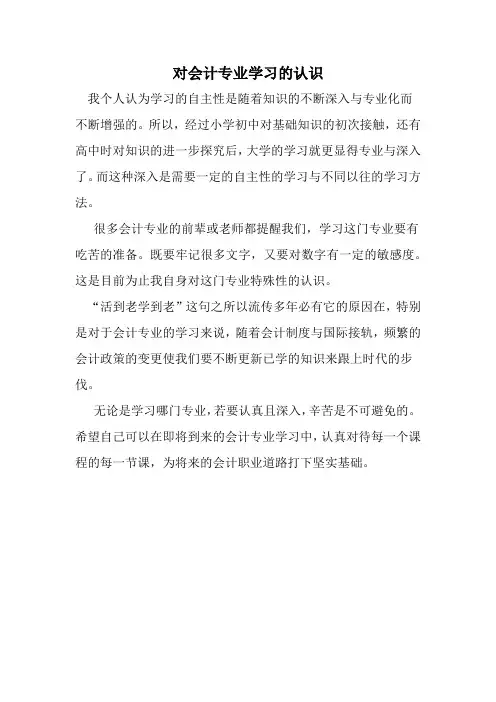 对会计专业学习的认识

我个人认为学习的自主性是随着知识的不断深入与专业化而不断增强的。所以，经过小学初中对基础知识的初次接触，还有高中时对知识的进一步探究后，大学的学习就更显得专业与深入了。而这种深入是需要一定的自主性的学习与不同以往的学习方法。

很多会计专业的前辈或老师都提醒我们，学习这门专业要有吃苦的准备。既要牢记很多文字，又要对数字有一定的敏感度。这是目前为止我自身对这门专业特殊性的认识。

“活到老学到老”这句之所以流传多年必有它的原因在，特别是对于会计专业的学习来说，随着会计制度与国际接轨，频繁的会计政策的变更使我们要不断更新已学的知识来跟上时代的步伐。

无论是学习哪门专业，若要认真且深入，辛苦是不可避免的。希望自己可以在即将到来的会计专业学习中，认真对待每一个课程的每一节课，为将来的会计职业道路打下坚实基础。